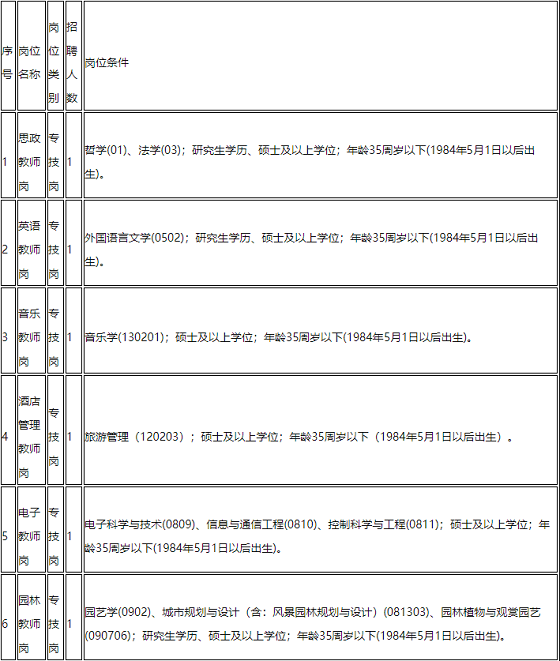 | 序号 | 岗位名称 | 岗位类别 | 招聘人数 | 岗位条件 |
|---|---|---|---|---|
| 1 | 思政教师岗 | 专技岗 | 1 | 哲学(01)、法学(03)；研究生学历、硕士及以上学位；年龄35周岁以下(1984年5月1日以后出生)。 |
| 2 | 英语教师岗 | 专技岗 | 1 | 外国语言文学(0502)；研究生学历、硕士及以上学位；年龄35周岁以下(1984年5月1日以后出生)。 |
| 3 | 音乐教师岗 | 专技岗 | 1 | 音乐学(130201)；硕士及以上学位；年龄35周岁以下(1984年5月1日以后出生)。 |
| 4 | 酒店管理教师岗 | 专技岗 | 1 | 旅游管理（120203）；硕士及以上学位；年龄35周岁以下（1984年5月1日以后出生）。 |
| 5 | 电子教师岗 | 专技岗 | 1 | 电子科学与技术(0809)、信息与通信工程(0810)、控制科学与工程(0811)；硕士及以上学位；年龄35周岁以下(1984年5月1日以后出生)。 |
| 6 | 园林教师岗 | 专技岗 | 1 | 园艺学(0902)、城市规划与设计（含：风景园林规划与设计）(081303)、园林植物与观赏园艺(090706)；研究生学历、硕士及以上学位；年龄35周岁以下(1984年5月1日以后出生)。 |